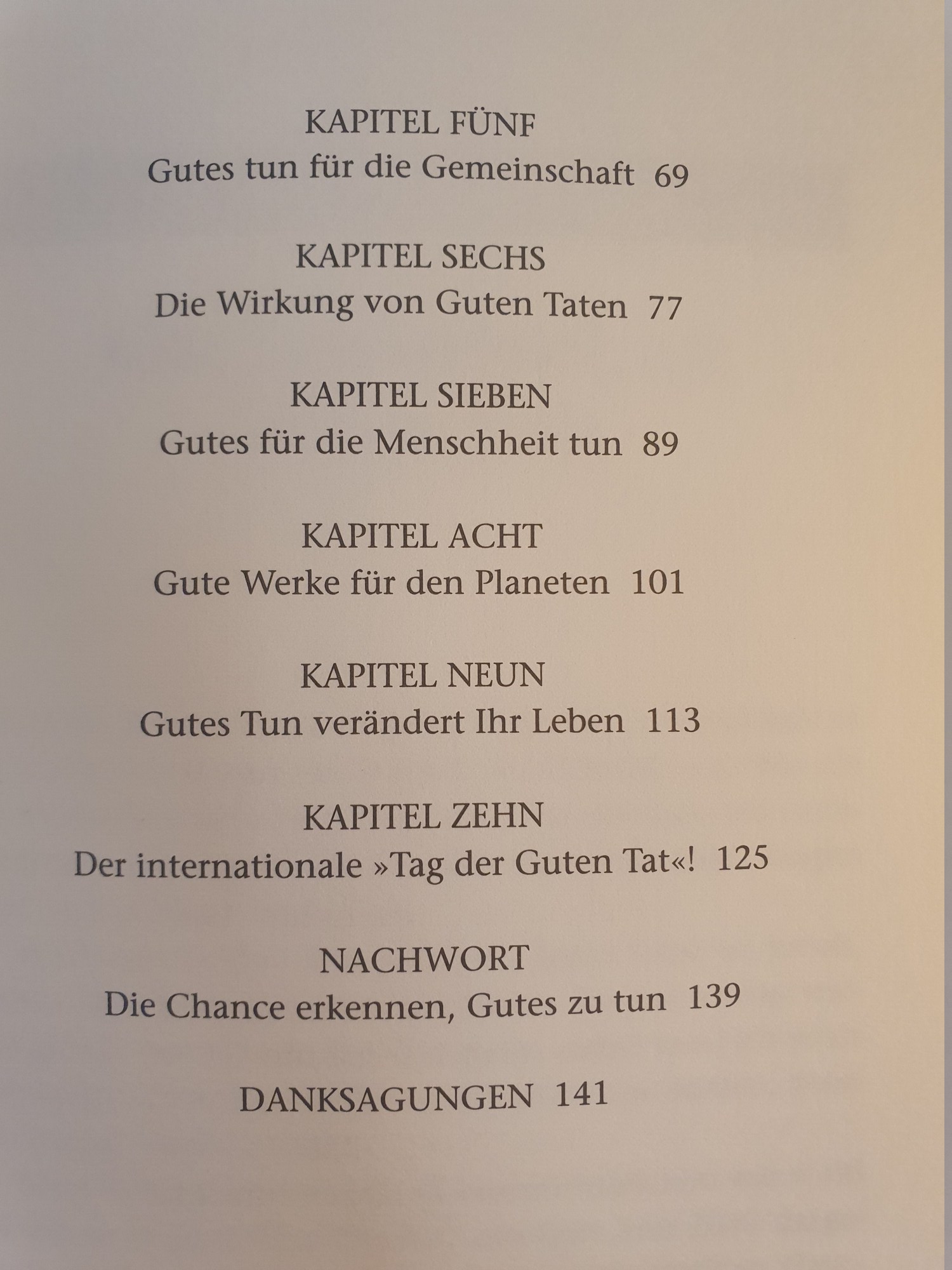 KAPITEL FÜNF
Gutes tun für die Gemeinschaft 69

KAPITEL SECHS
Die Wirkung von Guten Taten 77

KAPITEL SIEBEN
Gutes für die Menschheit tun 89

KAPITEL ACHT
Gute Werke für den Planeten 101

KAPITEL NEUN
Gutes Tun verändert Ihr Leben 113

KAPITEL ZEHN
Der internationale »Tag der Guten Tat«! 125

NACHWORT
Die Chance erkennen, Gutes zu tun 139

DANKSAGUNGEN 141